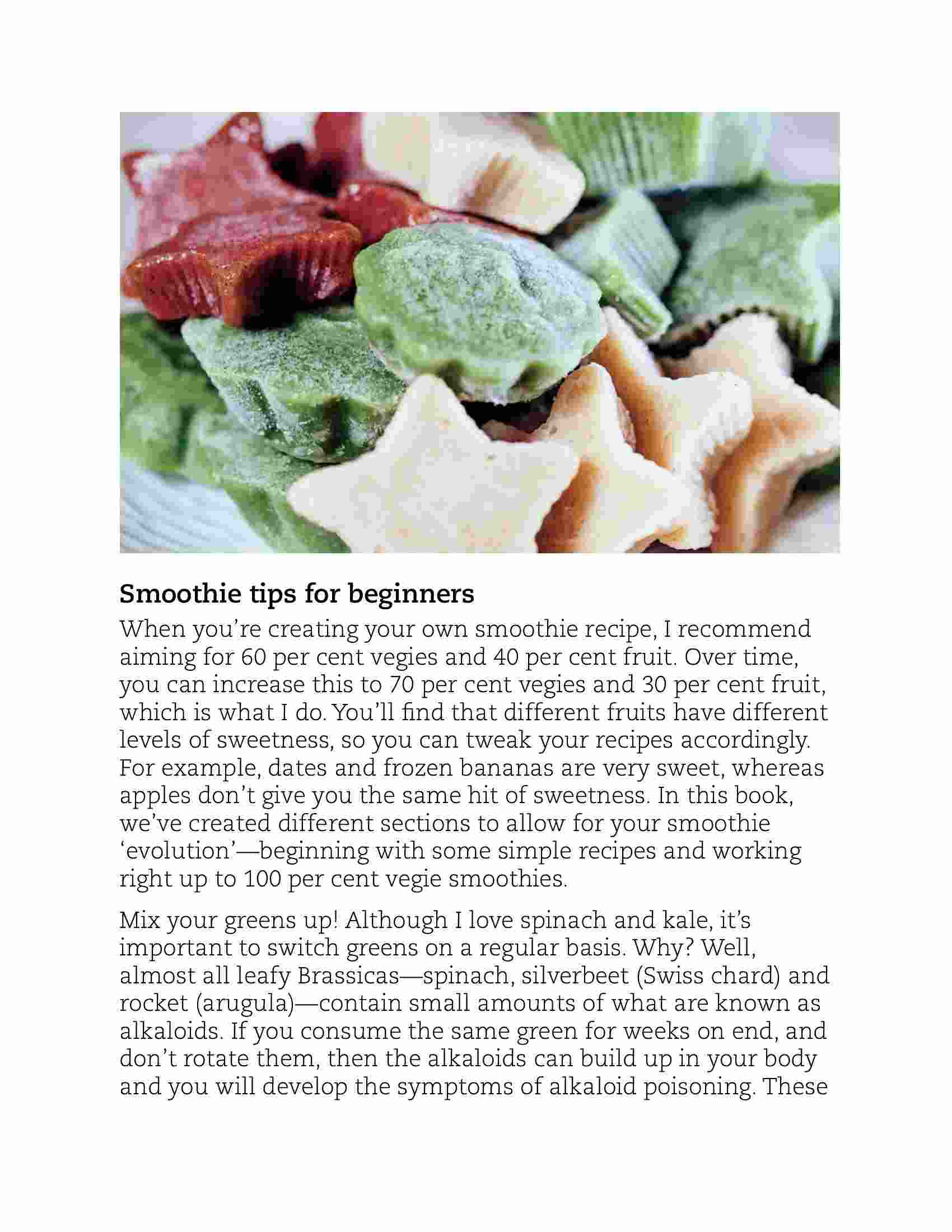 Smoothie tips for beginners

When you're creating your own smoothie recipe, I recommend aiming for 60 per cent vegies and 40 per cent fruit. Over time, you can increase this to 70 per cent vegies and 30 per cent fruit, which is what I do. You'll find that different fruits have different levels of sweetness, so you can tweak your recipes accordingly. For example, dates and frozen bananas are very sweet, whereas apples don't give you the same hit of sweetness. In this book, we've created different sections to allow for your smoothie 'evolution'—beginning with some simple recipes and working right up to 100 per cent vegie smoothies.

Mix your greens up! Although I love spinach and kale, it's important to switch greens on a regular basis. Why? Well, almost all leafy Brassicas—spinach, silverbeet (Swiss chard) and rocket (arugula)—contain small amounts of what are known as alkaloids. If you consume the same green for weeks on end, and don't rotate them, then the alkaloids can build up in your body and you will develop the symptoms of alkaloid poisoning. These